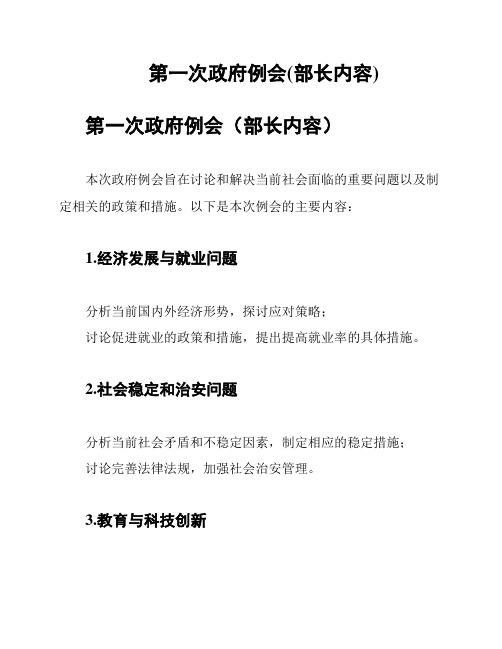 第一次政府例会(部长内容)

第一次政府例会（部长内容）

本次政府例会旨在讨论和解决当前社会面临的重要问题以及制定相关的政策和措施。以下是本次例会的主要内容：

1.经济发展与就业问题

分析当前国内外经济形势，探讨应对策略；
讨论促进就业的政策和措施，提出提高就业率的具体措施。

2.社会稳定和治安问题

分析当前社会矛盾和不稳定因素，制定相应的稳定措施；
讨论完善法律法规，加强社会治安管理。

3.教育与科技创新